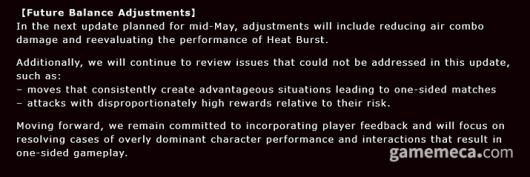 【Future Balance Adjustments】
In the next update planned for mid-May, adjustments will include reducing air combo damage and reevaluating the performance of Heat Burst.

Additionally, we will continue to review issues that could not be addressed in this update, such as:
– moves that consistently create advantageous situations leading to one-sided matches
– attacks with disproportionately high rewards relative to their risk.

Moving forward, we remain committed to incorporating player feedback and will focus on resolving cases of overly dominant character performance and interactions that result in one-sided gameplay.

gamemeca.com